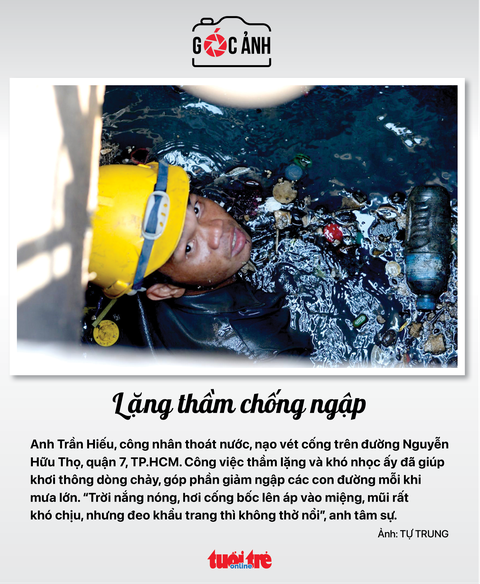 GÓC ẢNH

Lặng thầm chống ngập

Anh Trần Hiếu, công nhân thoát nước, nạo vét cống trên đường Nguyễn Hữu Thọ, quận 7, TP.HCM. Công việc thầm lặng và khó nhọc ấy đã giúp khơi thông dòng chảy, góp phần giảm ngập các con đường mỗi khi mưa lớn. "Trời nắng nóng, hơi cống bốc lên áp vào miệng, mũi rất khó chịu, nhưng đeo khẩu trang thì không thở nổi", anh tâm sự.

Ảnh: TỰ TRUNG

tuổi trẻ online